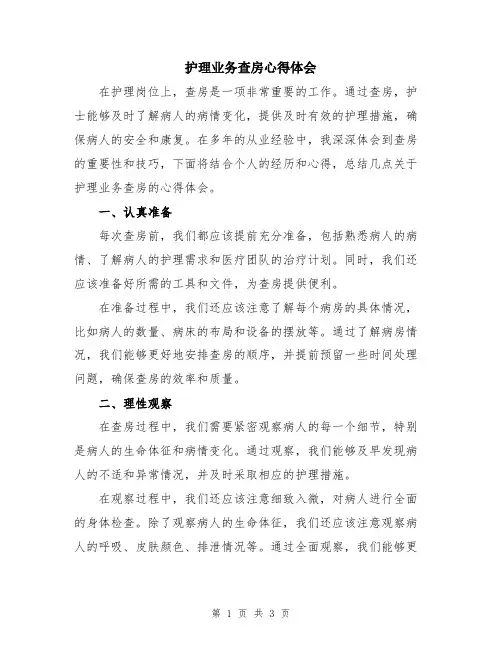 护理业务查房心得体会

在护理岗位上，查房是一项非常重要的工作。通过查房，护士能够及时了解病人的病情变化，提供及时有效的护理措施，确保病人的安全和康复。在多年的从业经验中，我深深体会到查房的重要性和技巧，下面将结合个人的经历和心得，总结几点关于护理业务查房的心得体会。

一、认真准备

每次查房前，我们都应该提前充分准备，包括熟悉病人的病情、了解病人的护理需求和医疗团队的治疗计划。同时，我们还应该准备好所需的工具和文件，为查房提供便利。

在准备过程中，我们还应该注意了解每个病房的具体情况，比如病人的数量、病床的布局和设备的摆放等。通过了解病房情况，我们能够更好地安排查房的顺序，并提前预留一些时间处理问题，确保查房的效率和质量。

二、理性观察

在查房过程中，我们需要紧密观察病人的每一个细节，特别是病人的生命体征和病情变化。通过观察，我们能够及早发现病人的不适和异常情况，并及时采取相应的护理措施。

在观察过程中，我们还应该注意细致入微，对病人进行全面的身体检查。除了观察病人的生命体征，我们还应该注意观察病人的呼吸、皮肤颜色、排泄情况等。通过全面观察，我们能够更

第 1 页 共 3 页